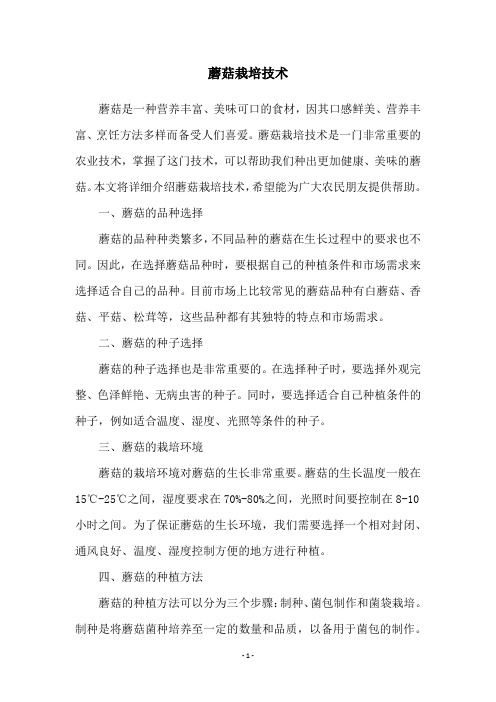 蘑菇栽培技术

蘑菇是一种营养丰富、美味可口的食材，因其口感鲜美、营养丰富、烹饪方法多样而备受人们喜爱。蘑菇栽培技术是一门非常重要的农业技术，掌握了这门技术，可以帮助我们种出更加健康、美味的蘑菇。本文将详细介绍蘑菇栽培技术，希望能为广大农民朋友提供帮助。

一、蘑菇的品种选择

蘑菇的品种种类繁多，不同品种的蘑菇在生长过程中的要求也不同。因此，在选择蘑菇品种时，要根据自己的种植条件和市场需求来选择适合自己的品种。目前市场上比较常见的蘑菇品种有白蘑菇、香菇、平菇、松茸等，这些品种都有其独特的特点和市场需求。

二、蘑菇的种子选择

蘑菇的种子选择也是非常重要的。在选择种子时，要选择外观完整、色泽鲜艳、无病虫害的种子。同时，要选择适合自己种植条件的种子，例如适合温度、湿度、光照等条件的种子。

三、蘑菇的栽培环境

蘑菇的栽培环境对蘑菇的生长非常重要。蘑菇的生长温度一般在15℃-25℃之间，湿度要求在70%-80%之间，光照时间要控制在8-10小时之间。为了保证蘑菇的生长环境，我们需要选择一个相对封闭、通风良好、温度、湿度控制方便的地方进行种植。

四、蘑菇的种植方法

蘑菇的种植方法可以分为三个步骤：制种、菌包制作和菌袋栽培。制种是将蘑菇菌种培养至一定的数量和品质，以备用于菌包的制作。

- 1 -